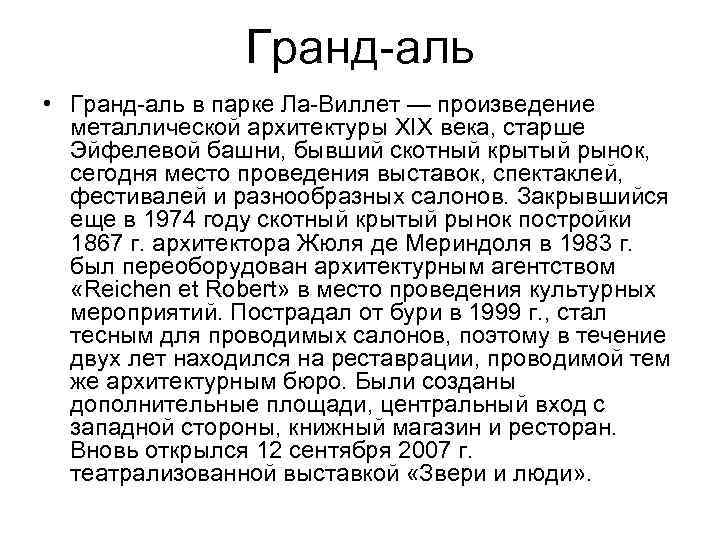 Гранд-аль

• Гранд-аль в парке Ла-Виллет — произведение металлической архитектуры XIX века, старше Эйфелевой башни, бывший скотный крытый рынок, сегодня место проведения выставок, спектаклей, фестивалей и разнообразных салонов. Закрывшийся еще в 1974 году скотный крытый рынок постройки 1867 г. архитектора Жюля де Мериндоля в 1983 г. был переоборудован архитектурным агентством «Reichen et Robert» в место проведения культурных мероприятий. Пострадал от бури в 1999 г., стал тесным для проводимых салонов, поэтому в течение двух лет находился на реставрации, проводимой тем же архитектурным бюро. Были созданы дополнительные площади, центральный вход с западной стороны, книжный магазин и ресторан. Вновь открылся 12 сентября 2007 г. театрализованной выставкой «Звери и люди».